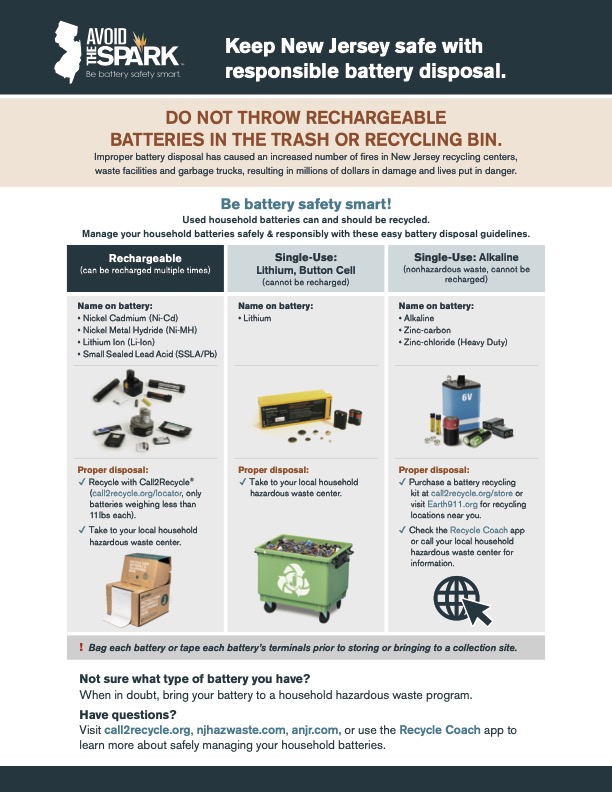 AVOID THE SPARK
Be battery safety smart.

Keep New Jersey safe with responsible battery disposal.

DO NOT THROW RECHARGEABLE BATTERIES IN THE TRASH OR RECYCLING BIN.

Improper battery disposal has caused an increased number of fires in New Jersey recycling centers, waste facilities and garbage trucks, resulting in millions of dollars in damage and lives put in danger.

Be battery safety smart!

Used household batteries can and should be recycled.
Manage your household batteries safely & responsibly with these easy battery disposal guidelines.

Rechargeable
(can be recharged multiple times)

Name on battery:
• Nickel Cadmium (Ni-Cd)
• Nickel Metal Hydride (Ni-MH)
• Lithium Ion (Li-Ion)
• Small Sealed Lead Acid (SSLA/Pb)

Proper disposal:
✓ Recycle with Call2Recycle® (call2recycle.org/locator, only batteries weighing less than 11lbs each).
✓ Take to your local household hazardous waste center.

Single-Use: Lithium, Button Cell
(cannot be recharged)

Name on battery:
• Lithium

Proper disposal:
✓ Take to your local household hazardous waste center.

Single-Use: Alkaline
(nonhazardous waste, cannot be recharged)

Name on battery:
• Alkaline
• Zinc-carbon
• Zinc-chloride (Heavy Duty)

6V

Proper disposal:
✓ Purchase a battery recycling kit at call2recycle.org/store or visit Earth911.org for recycling locations near you.
✓ Check the Recycle Coach app or call your local household hazardous waste center for information.

! Bag each battery or tape each battery's terminals prior to storing or bringing to a collection site.

Not sure what type of battery you have?
When in doubt, bring your battery to a household hazardous waste program.

Have questions?
Visit call2recycle.org, njhazwaste.com, anjr.com, or use the Recycle Coach app to learn more about safely managing your household batteries.